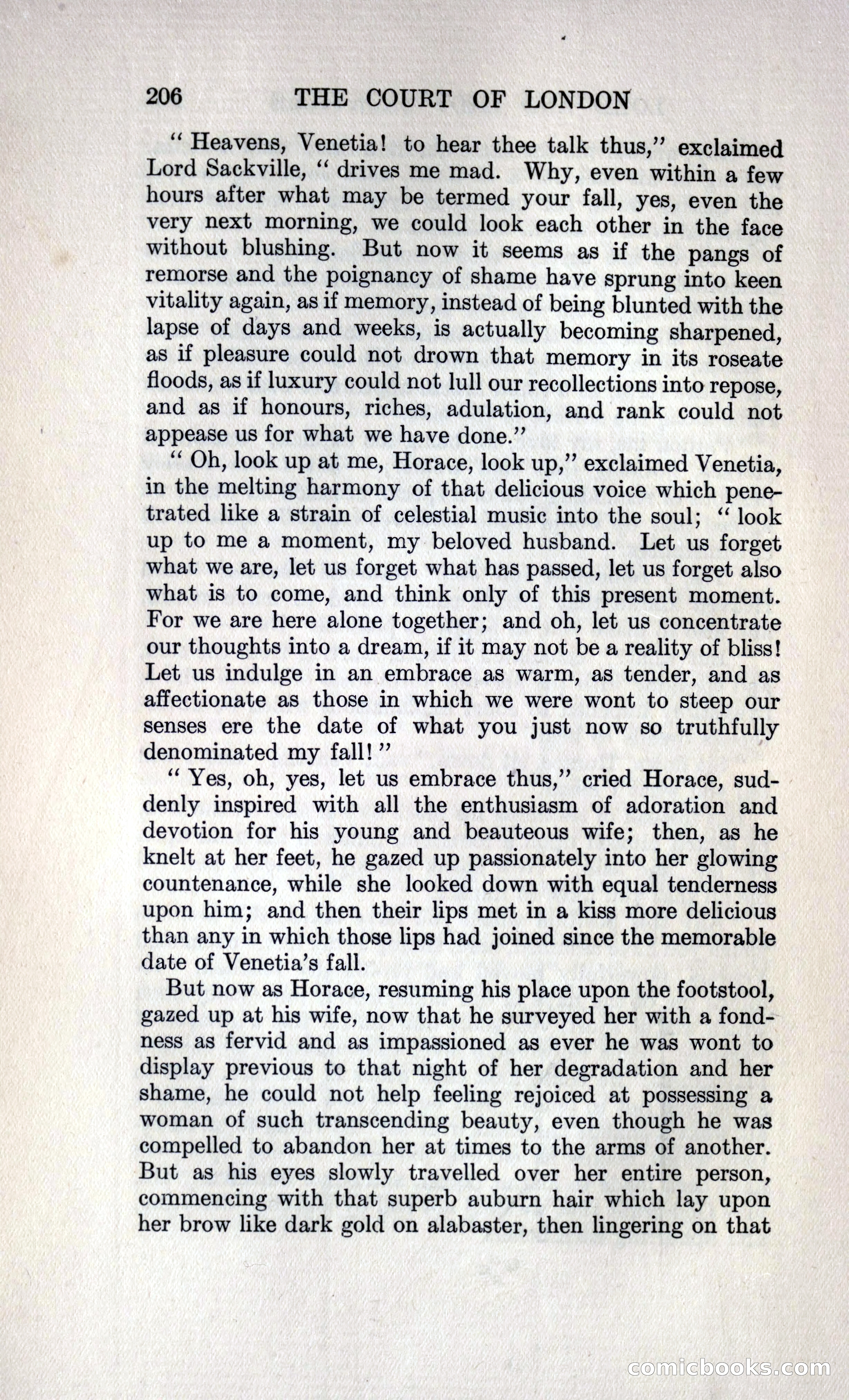 206 THE COURT OF LONDON

" Heavens, Venetia! to hear thee talk thus," exclaimed Lord Sackville, " drives me mad. Why, even within a few hours after what may be termed your fall, yes, even the very next morning, we could look each other in the face without blushing. But now it seems as if the pangs of remorse and the poignancy of shame have sprung into keen vitality again, as if memory, instead of being blunted with the lapse of days and weeks, is actually becoming sharpened, as if pleasure could not drown that memory in its roseate floods, as if luxury could not lull our recollections into repose, and as if honours, riches, adulation, and rank could not appease us for what we have done."

" Oh, look up at me, Horace, look up," exclaimed Venetia, in the melting harmony of that delicious voice which penetrated like a strain of celestial music into the soul; " look up to me a moment, my beloved husband. Let us forget what we are, let us forget what has passed, let us forget also what is to come, and think only of this present moment. For we are here alone together; and oh, let us concentrate our thoughts into a dream, if it may not be a reality of bliss! Let us indulge in an embrace as warm, as tender, and as affectionate as those in which we were wont to steep our senses ere the date of what you just now so truthfully denominated my fall! "

" Yes, oh, yes, let us embrace thus," cried Horace, suddenly inspired with all the enthusiasm of adoration and devotion for his young and beauteous wife; then, as he knelt at her feet, he gazed up passionately into her glowing countenance, while she looked down with equal tenderness upon him; and then their lips met in a kiss more delicious than any in which those lips had joined since the memorable date of Venetia's fall.

But now as Horace, resuming his place upon the footstool, gazed up at his wife, now that he surveyed her with a fondness as fervid and as impassioned as ever he was wont to display previous to that night of her degradation and her shame, he could not help feeling rejoiced at possessing a woman of such transcending beauty, even though he was compelled to abandon her at times to the arms of another. But as his eyes slowly travelled over her entire person, commencing with that superb auburn hair which lay upon her brow like dark gold on alabaster, then lingering on that

comicbooks.com